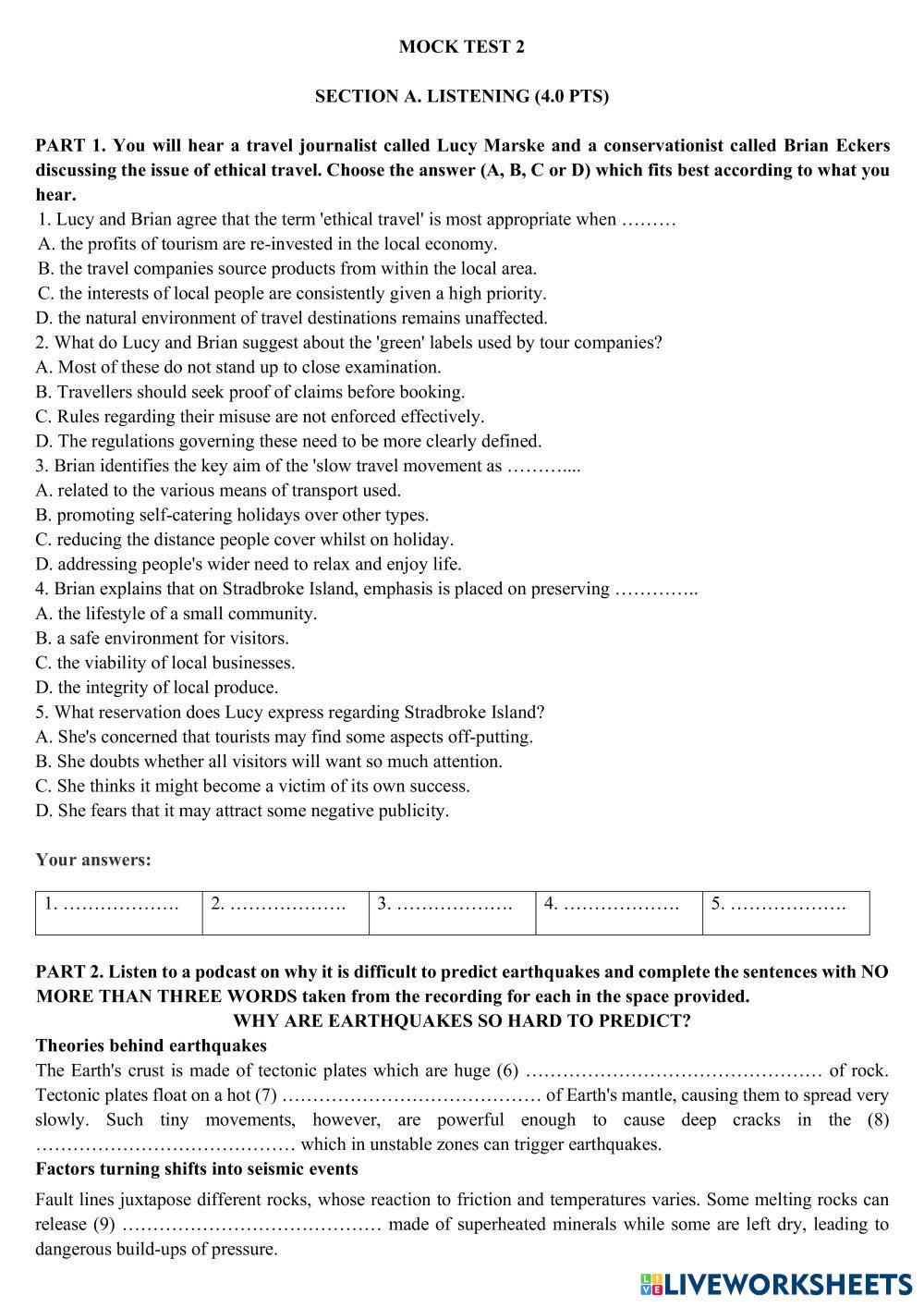 MOCK TEST 2

SECTION A. LISTENING (4.0 PTS)

PART 1. You will hear a travel journalist called Lucy Marske and a conservationist called Brian Eckers discussing the issue of ethical travel. Choose the answer (A, B, C or D) which fits best according to what you hear.

1. Lucy and Brian agree that the term 'ethical travel' is most appropriate when ………
A. the profits of tourism are re-invested in the local economy.
B. the travel companies source products from within the local area.
C. the interests of local people are consistently given a high priority.
D. the natural environment of travel destinations remains unaffected.
2. What do Lucy and Brian suggest about the 'green' labels used by tour companies?
A. Most of these do not stand up to close examination.
B. Travellers should seek proof of claims before booking.
C. Rules regarding their misuse are not enforced effectively.
D. The regulations governing these need to be more clearly defined.
3. Brian identifies the key aim of the 'slow travel movement as ………....
A. related to the various means of transport used.
B. promoting self-catering holidays over other types.
C. reducing the distance people cover whilst on holiday.
D. addressing people's wider need to relax and enjoy life.
4. Brian explains that on Stradbroke Island, emphasis is placed on preserving …………..
A. the lifestyle of a small community.
B. a safe environment for visitors.
C. the viability of local businesses.
D. the integrity of local produce.
5. What reservation does Lucy express regarding Stradbroke Island?
A. She's concerned that tourists may find some aspects off-putting.
B. She doubts whether all visitors will want so much attention.
C. She thinks it might become a victim of its own success.
D. She fears that it may attract some negative publicity.

Your answers:

| 1. ………………. | 2. ………………. | 3. ………………. | 4. ………………. | 5. ………………. |
|---|---|---|---|---|

PART 2. Listen to a podcast on why it is difficult to predict earthquakes and complete the sentences with NO MORE THAN THREE WORDS taken from the recording for each in the space provided.

WHY ARE EARTHQUAKES SO HARD TO PREDICT?

Theories behind earthquakes

The Earth's crust is made of tectonic plates which are huge (6) ………………………………………… of rock. Tectonic plates float on a hot (7) …………………………………… of Earth's mantle, causing them to spread very slowly. Such tiny movements, however, are powerful enough to cause deep cracks in the (8) …………………………………… which in unstable zones can trigger earthquakes.

Factors turning shifts into seismic events

Fault lines juxtapose different rocks, whose reaction to friction and temperatures varies. Some melting rocks can release (9) …………………………………… made of superheated minerals while some are left dry, leading to dangerous build-ups of pressure.

LIVEWORKSHEETS